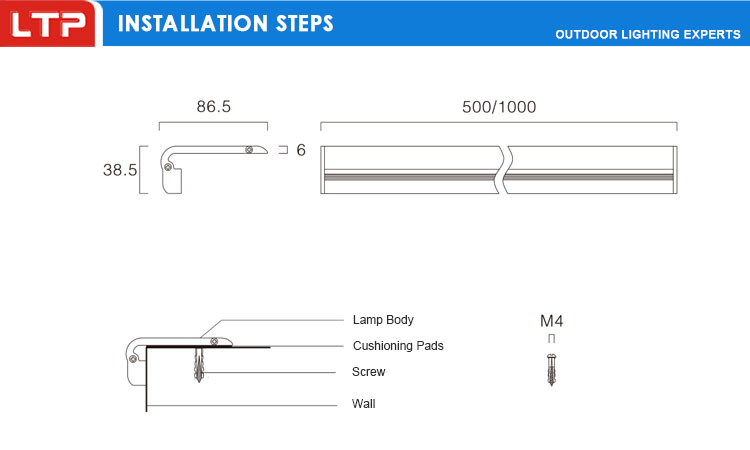 LTP INSTALLATION STEPS

OUTDOOR LIGHTING EXPERTS

86.5

500/1000

38.5

6

Lamp Body

Cushioning Pads

Screw

Wall

M4